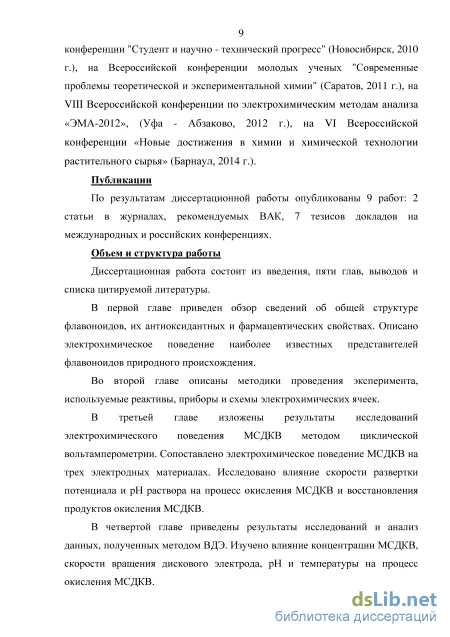 9

конференции "Студент и научно - технический прогресс" (Новосибирск, 2010 г.), на Всероссийской конференции молодых ученых "Современные проблемы теоретической и экспериментальной химии" (Саратов, 2011 г.), на VIII Всероссийской конференции по электрохимическим методам анализа «ЭМА-2012», (Уфа - Абзаково, 2012 г.), на VI Всероссийской конференции «Новые достижения в химии и химической технологии растительного сырья» (Барнаул, 2014 г.).

Публикации

По результатам диссертационной работы опубликованы 9 работ: 2 статьи в журналах, рекомендуемых ВАК, 7 тезисов докладов на международных и российских конференциях.

Объем и структура работы

Диссертационная работа состоит из введения, пяти глав, выводов и списка цитируемой литературы.

В первой главе приведен обзор сведений об общей структуре флавоноидов, их антиоксидантных и фармацевтических свойствах. Описано электрохимическое поведение наиболее известных представителей флавоноидов природного происхождения.

Во второй главе описаны методики проведения эксперимента, используемые реактивы, приборы и схемы электрохимических ячеек.

В третьей главе изложены результаты исследований электрохимического поведения МСДКВ методом циклической вольтамперометрии. Сопоставлено электрохимическое поведение МСДКВ на трех электродных материалах. Исследовано влияние скорости развертки потенциала и pH раствора на процесс окисления МСДКВ и восстановления продуктов окисления МСДКВ.

В четвертой главе приведены результаты исследований и анализ данных, полученных методом ВДЭ. Изучено влияние концентрации МСДКВ, скорости вращения дискового электрода, pH и температуры на процесс окисления МСДКВ.

dsLib.net
библиотека диссертаций